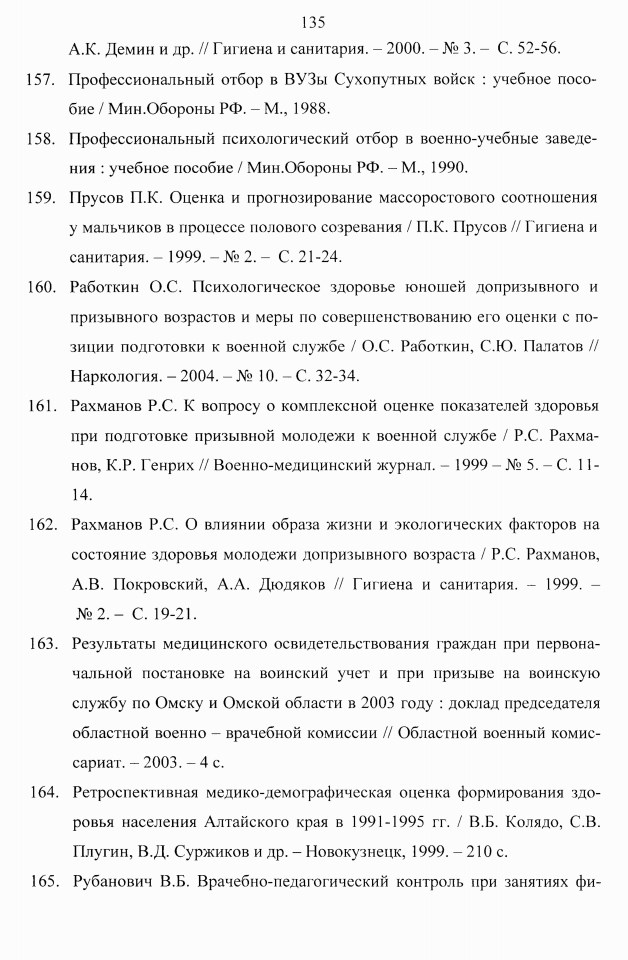 135

А.К. Демин и др. // Гигиена и санитария. – 2000. – № 3. – С. 52-56.

157. Профессиональный отбор в ВУЗы Сухопутных войск : учебное пособие / Мин.Обороны РФ. – М., 1988.

158. Профессиональный психологический отбор в военно-учебные заведения : учебное пособие / Мин.Обороны РФ. – М., 1990.

159. Прусов П.К. Оценка и прогнозирование массоростового соотношения у мальчиков в процессе полового созревания / П.К. Прусов // Гигиена и санитария. – 1999. – № 2. – С. 21-24.

160. Работкин О.С. Психологическое здоровье юношей допризывного и призывного возрастов и меры по совершенствованию его оценки с позиции подготовки к военной службе / О.С. Работкин, С.Ю. Палатов // Наркология. – 2004. – № 10. – С. 32-34.

161. Рахманов Р.С. К вопросу о комплексной оценке показателей здоровья при подготовке призывной молодежи к военной службе / Р.С. Рахманов, К.Р. Генрих // Военно-медицинский журнал. – 1999 – № 5. – С. 11-14.

162. Рахманов Р.С. О влиянии образа жизни и экологических факторов на состояние здоровья молодежи допризывного возраста / Р.С. Рахманов, А.В. Покровский, А.А. Дюдяков // Гигиена и санитария. – 1999. – № 2. – С. 19-21.

163. Результаты медицинского освидетельствования граждан при первоначальной постановке на воинский учет и при призыве на воинскую службу по Омску и Омской области в 2003 году : доклад председателя областной военно – врачебной комиссии // Областной военный комиссариат. – 2003. – 4 с.

164. Ретроспективная медико-демографическая оценка формирования здоровья населения Алтайского края в 1991-1995 гг. / В.Б. Колядо, С.В. Плугин, В.Д. Суржиков и др. – Новокузнецк, 1999. – 210 с.

165. Рубанович В.Б. Врачебно-педагогический контроль при занятиях фи-